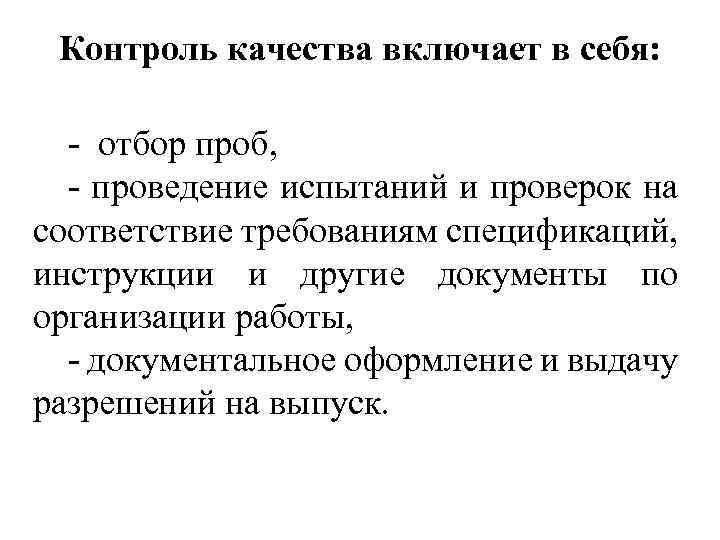 Контроль качества включает в себя:

- отбор проб,

- проведение испытаний и проверок на соответствие требованиям спецификаций, инструкции и другие документы по организации работы,

- документальное оформление и выдачу разрешений на выпуск.